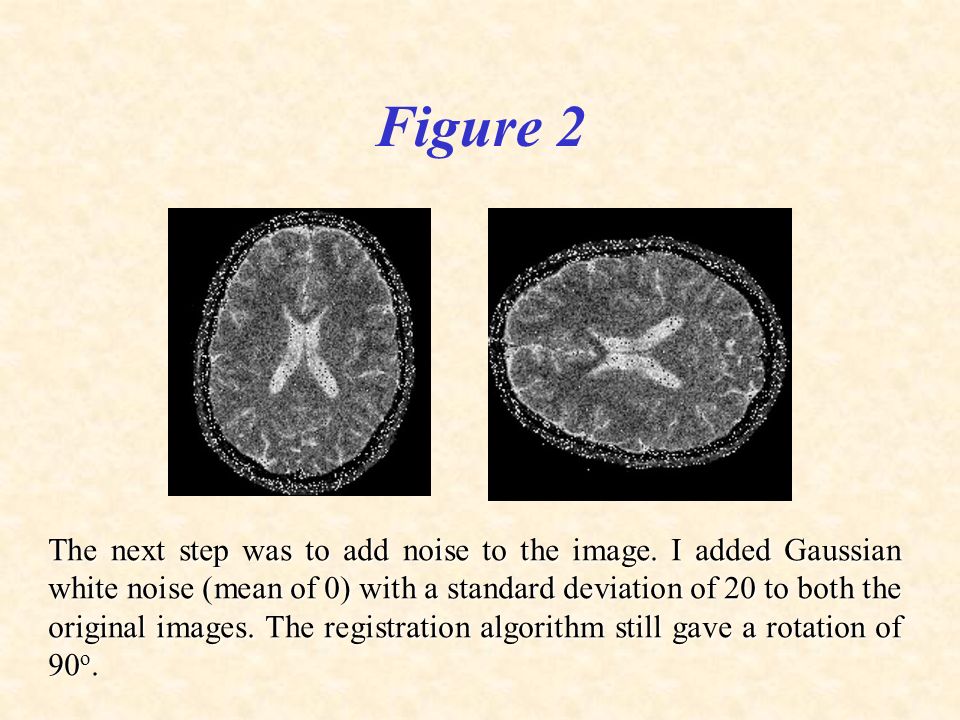 Figure 2

The next step was to add noise to the image. I added Gaussian white noise (mean of 0) with a standard deviation of 20 to both the original images. The registration algorithm still gave a rotation of $90^o$.